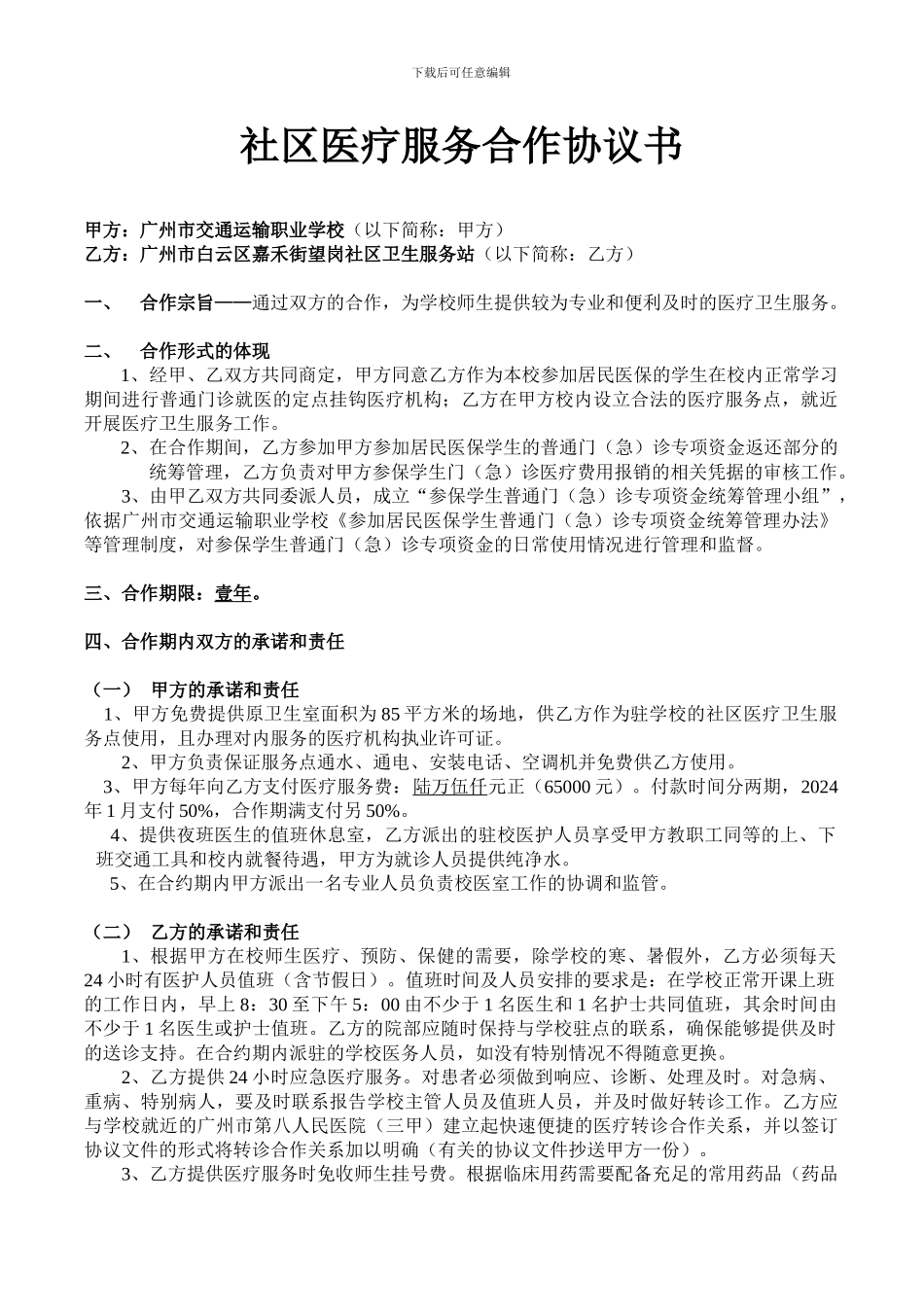 下载后可任意编辑

社区医疗服务合作协议书

甲方：广州市交通运输职业学校（以下简称：甲方）
乙方：广州市白云区嘉禾街望岗社区卫生服务站（以下简称：乙方）

一、 合作宗旨——通过双方的合作，为学校师生提供较为专业和便利及时的医疗卫生服务。

二、 合作形式的体现

1、经甲、乙双方共同商定，甲方同意乙方作为本校参加居民医保的学生在校内正常学习期间进行普通门诊就医的定点挂钩医疗机构；乙方在甲方校内设立合法的医疗服务点，就近开展医疗卫生服务工作。

2、在合作期间，乙方参加甲方参加居民医保学生的普通门（急）诊专项资金返还部分的统筹管理，乙方负责对甲方参保学生门（急）诊医疗费用报销的相关凭据的审核工作。

3、由甲乙双方共同委派人员，成立“参保学生普通门（急）诊专项资金统筹管理小组”，依据广州市交通运输职业学校《参加居民医保学生普通门（急）诊专项资金统筹管理办法》等管理制度，对参保学生普通门（急）诊专项资金的日常使用情况进行管理和监督。

三、合作期限：壹年。

四、合作期内双方的承诺和责任

（一） 甲方的承诺和责任

1、甲方免费提供原卫生室面积为 85 平方米的场地，供乙方作为驻学校的社区医疗卫生服务点使用，且办理对内服务的医疗机构执业许可证。

2、甲方负责保证服务点通水、通电、安装电话、空调机并免费供乙方使用。

3、甲方每年向乙方支付医疗服务费：陆万伍仟元正（65000 元）。付款时间分两期，2024 年 1 月支付 50%，合作期满支付另 50%。

4、提供夜班医生的值班休息室，乙方派出的驻校医护人员享受甲方教职工同等的上、下班交通工具和校内就餐待遇，甲方为就诊人员提供纯净水。

5、在合约期内甲方派出一名专业人员负责校医室工作的协调和监管。

（二） 乙方的承诺和责任

1、根据甲方在校师生医疗、预防、保健的需要，除学校的寒、暑假外，乙方必须每天 24 小时有医护人员值班（含节假日）。值班时间及人员安排的要求是：在学校正常开课上班的工作日内，早上 8：30 至下午 5：00 由不少于 1 名医生和 1 名护士共同值班，其余时间由不少于 1 名医生或护士值班。乙方的院部应随时保持与学校驻点的联系，确保能够提供及时的送诊支持。在合约期内派驻的学校医务人员，如没有特别情况不得随意更换。

2、乙方提供 24 小时应急医疗服务。对患者必须做到响应、诊断、处理及时。对急病、重病、特别病人，要及时联系报告学校主管人员及值班人员，并及时做好转诊工作。乙方应与学校就近的广州市第八人民医院（三甲）建立起快速便捷的医疗转诊合作关系，并以签订协议文件的形式将转诊合作关系加以明确（有关的协议文件抄送甲方一份）。

3、乙方提供医疗服务时免收师生挂号费。根据临床用药需要配备充足的常用药品（药品